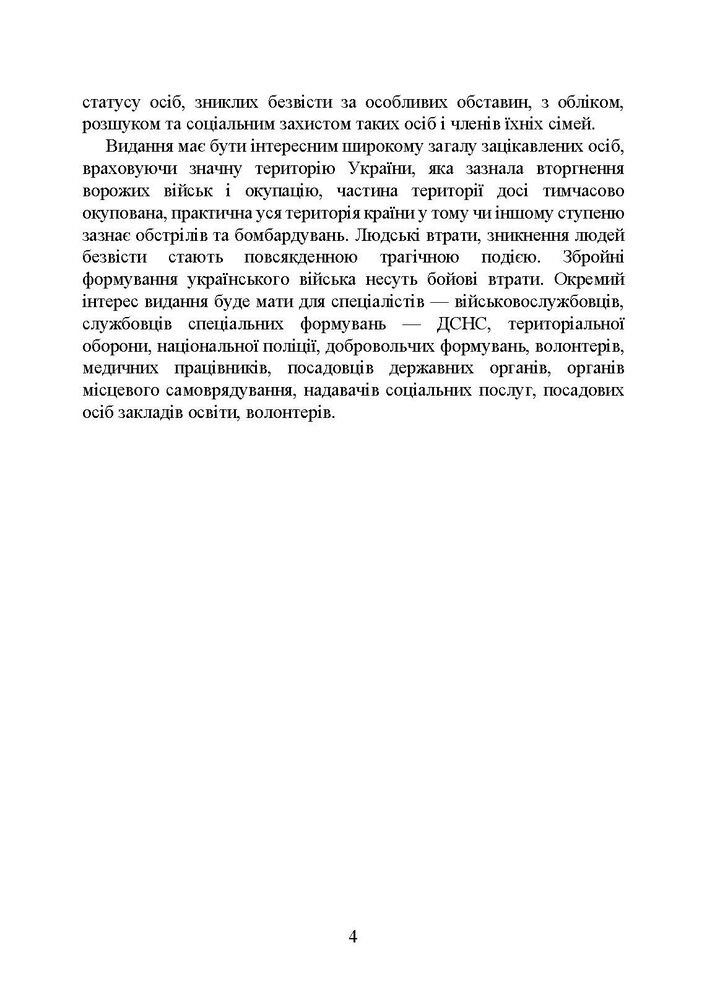 статусу осіб, зниклих безвісти за особливих обставин, з обліком, розшуком та соціальним захистом таких осіб і членів їхніх сімей.

Видання має бути інтересним широкому загалу зацікавлених осіб, враховуючи значну територію України, яка зазнала вторгнення ворожих військ і окупацію, частина території досі тимчасово окупована, практична уся територія країни у тому чи іншому ступеню зазнає обстрілів та бомбардувань. Людські втрати, зникнення людей безвісти стають повсякденною трагічною подією. Збройні формування українського війська несуть бойові втрати. Окремий інтерес видання буде мати для спеціалістів — військовослужбовців, службовців спеціальних формувань — ДСНС, територіальної оборони, національної поліції, добровольчих формувань, волонтерів, медичних працівників, посадовців державних органів, органів місцевого самоврядування, надавачів соціальних послуг, посадових осіб закладів освіти, волонтерів.

4